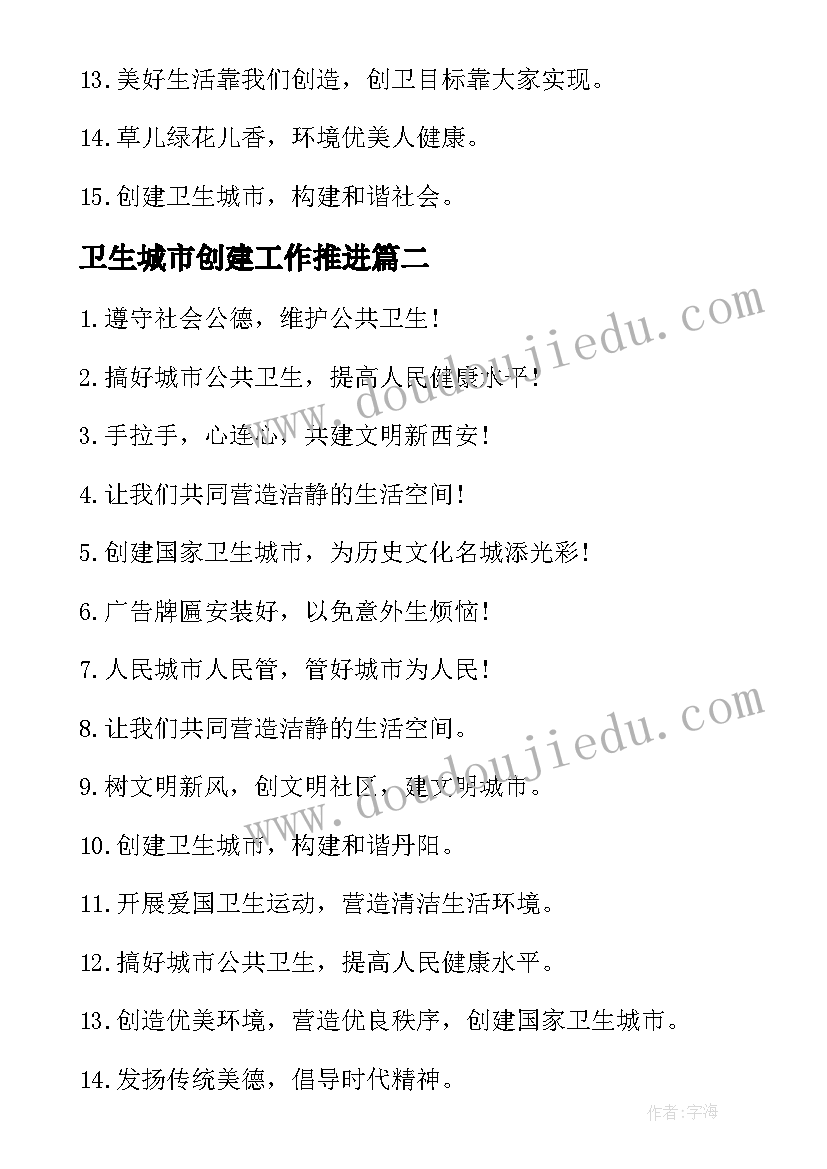 13.美好生活靠我们创造，创卫目标靠大家实现。

14.草儿绿花儿香，环境优美人健康。

15.创建卫生城市，构建和谐社会。

卫生城市创建工作推进篇二

1.遵守社会公德，维护公共卫生！

2.搞好城市公共卫生，提高人民健康水平！

3.手拉手，心连心，共建文明新西安！

4.让我们共同营造洁静的生活空间！

5.创建国家卫生城市，为历史文化名城添光彩！

6.广告牌匾安装好，以免意外生烦恼！

7.人民城市人民管，管好城市为人民！

8.让我们共同营造洁静的生活空间。

9.树文明新风，创文明社区，建文明城市。

10.创建卫生城市，构建和谐丹阳。

11.开展爱国卫生运动，营造清洁生活环境。

12.搞好城市公共卫生，提高人民健康水平。

13.创造优美环境，营造优良秩序，创建国家卫生城市。

14.发扬传统美德，倡导时代精神。

www.doudoujiedu.com

www.doudoujiedu.com

作者：宇海